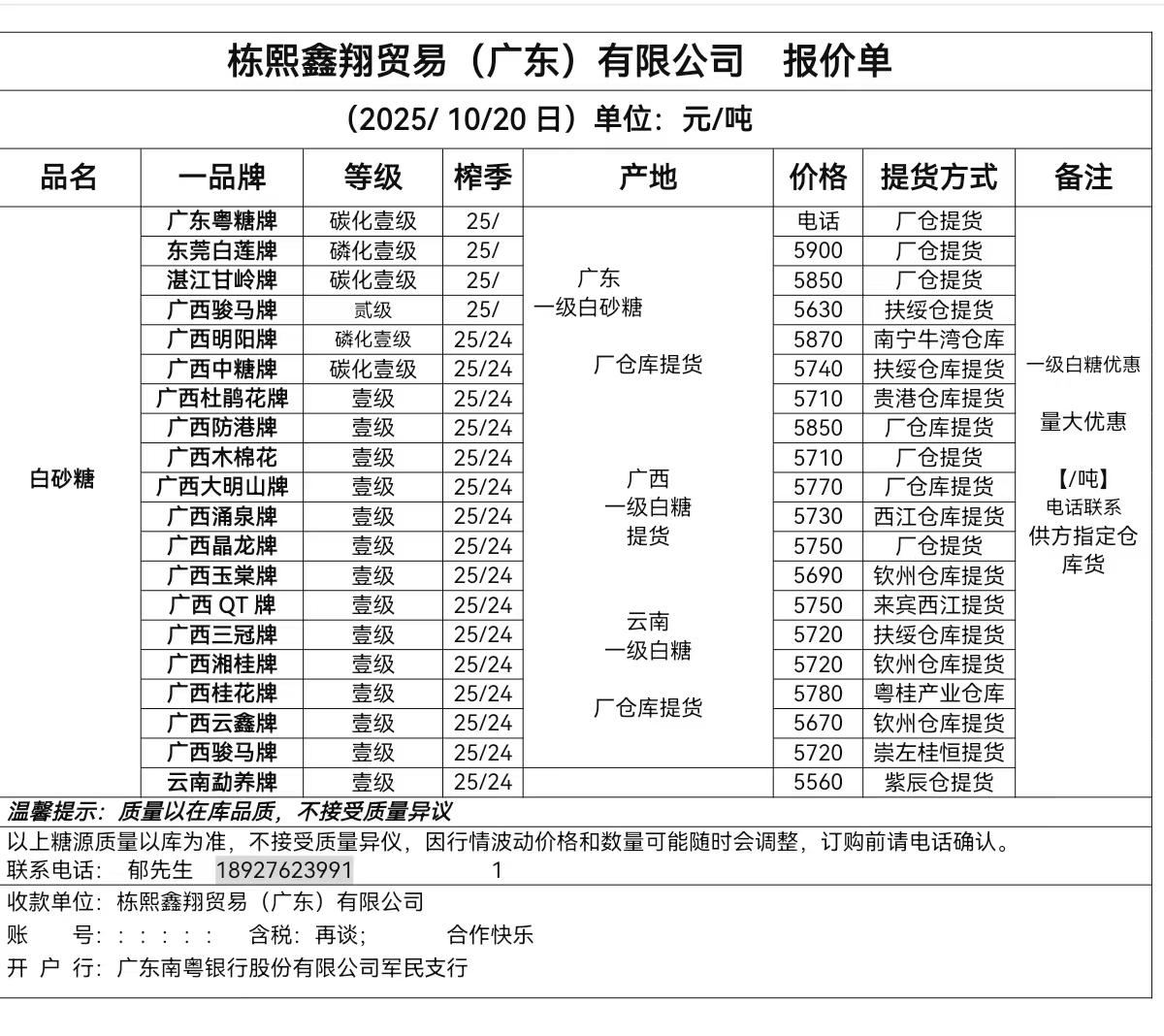 栋熙鑫翔贸易（广东）有限公司　报价单

（2025/ 10/20 日）单位：元/吨

| 品名 | 一品牌 | 等级 | 榨季 | 产地 | 价格 | 提货方式 | 备注 |
|---|---|---|---|---|---|---|---|
| 白砂糖 | 广东粤糖牌 | 碳化壹级 | 25/ | 广东 一级白砂糖 厂仓库提货 广西 一级白糖 提货 云南 一级白糖 厂仓库提货 | 电话 | 厂仓提货 | 一级白糖优惠 量大优惠 【/吨】 电话联系 供方指定仓库货 |
| | 东莞白莲牌 | 磷化壹级 | 25/ | | 5900 | 厂仓提货 | |
| | 湛江甘岭牌 | 碳化壹级 | 25/ | | 5850 | 厂仓提货 | |
| | 广西骏马牌 | 贰级 | 25/ | | 5630 | 扶绥仓提货 | |
| | 广西明阳牌 | 磷化壹级 | 25/24 | | 5870 | 南宁牛湾仓库 | |
| | 广西中糖牌 | 碳化壹级 | 25/24 | | 5740 | 扶绥仓库提货 | |
| | 广西杜鹃花牌 | 壹级 | 25/24 | | 5710 | 贵港仓库提货 | |
| | 广西防港牌 | 壹级 | 25/24 | | 5850 | 厂仓库提货 | |
| | 广西木棉花 | 壹级 | 25/24 | | 5710 | 厂仓提货 | |
| | 广西大明山牌 | 壹级 | 25/24 | | 5770 | 厂仓库提货 | |
| | 广西涌泉牌 | 壹级 | 25/24 | | 5730 | 西江仓库提货 | |
| | 广西晶龙牌 | 壹级 | 25/24 | | 5750 | 厂仓提货 | |
| | 广西玉棠牌 | 壹级 | 25/24 | | 5690 | 钦州仓库提货 | |
| | 广西 QT 牌 | 壹级 | 25/24 | | 5750 | 来宾西江提货 | |
| | 广西三冠牌 | 壹级 | 25/24 | | 5720 | 扶绥仓库提货 | |
| | 广西湘桂牌 | 壹级 | 25/24 | | 5720 | 钦州仓库提货 | |
| | 广西桂花牌 | 壹级 | 25/24 | | 5780 | 粤桂产业仓库 | |
| | 广西云鑫牌 | 壹级 | 25/24 | | 5670 | 钦州仓库提货 | |
| | 广西骏马牌 | 壹级 | 25/24 | | 5720 | 崇左桂恒提货 | |
| | 云南勐养牌 | 壹级 | 25/24 | | 5560 | 紫辰仓提货 | |

温馨提示：质量以在库品质，不接受质量异议

以上糖源质量以库为准，不接受质量异仪，因行情波动价格和数量可能随时会调整，订购前请电话确认。

联系电话：　郁先生　18927623991　　1

收款单位：栋熙鑫翔贸易（广东）有限公司

账　　号：：：：：：　含税：再谈；　　合作快乐

开 户 行：广东南粤银行股份有限公司军民支行